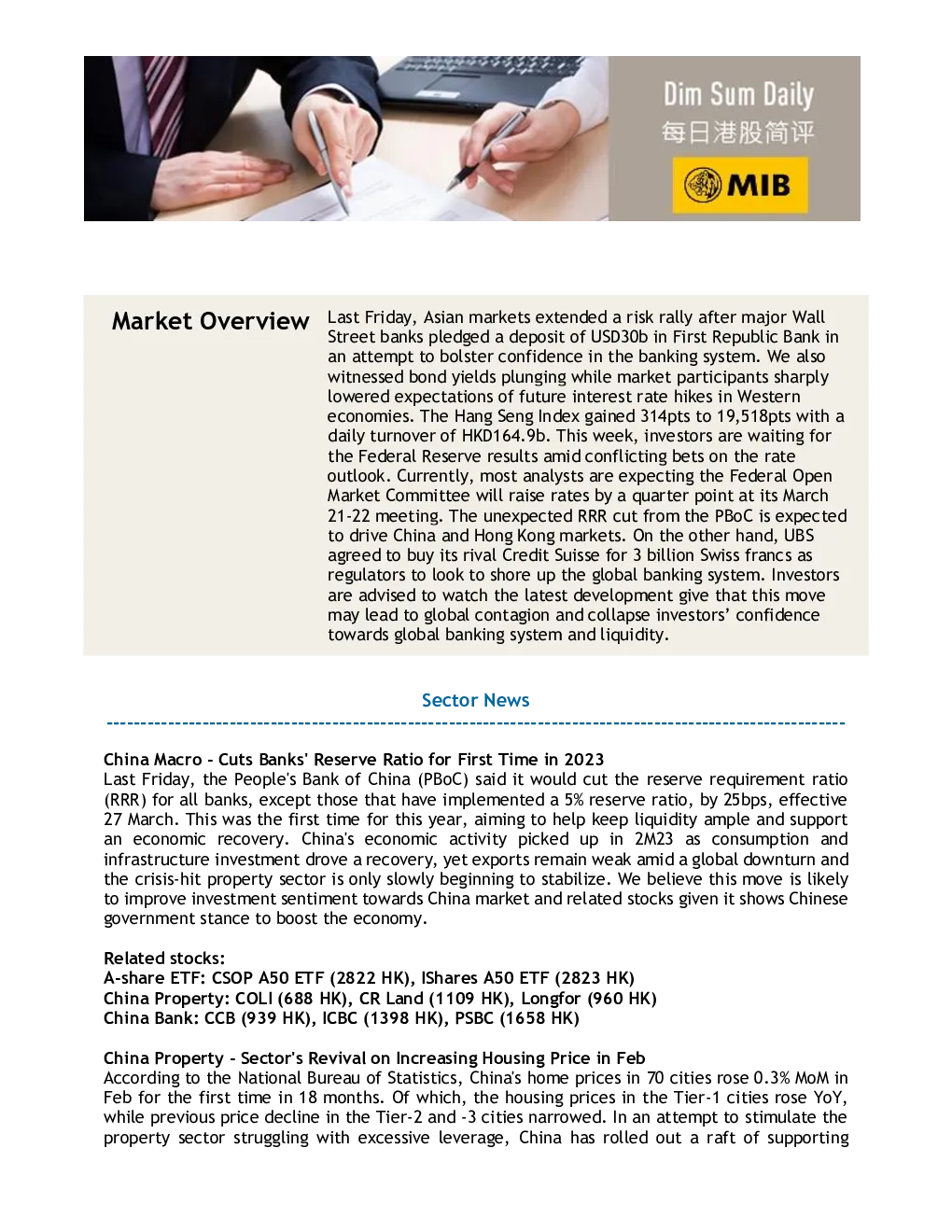 Dim Sum Daily
每日港股简评
MIB

Market Overview

Last Friday, Asian markets extended a risk rally after major Wall Street banks pledged a deposit of USD30b in First Republic Bank in an attempt to bolster confidence in the banking system. We also witnessed bond yields plunging while market participants sharply lowered expectations of future interest rate hikes in Western economies. The Hang Seng Index gained 314pts to 19,518pts with a daily turnover of HKD164.9b. This week, investors are waiting for the Federal Reserve results amid conflicting bets on the rate outlook. Currently, most analysts are expecting the Federal Open Market Committee will raise rates by a quarter point at its March 21-22 meeting. The unexpected RRR cut from the PBoC is expected to drive China and Hong Kong markets. On the other hand, UBS agreed to buy its rival Credit Suisse for 3 billion Swiss francs as regulators to look to shore up the global banking system. Investors are advised to watch the latest development give that this move may lead to global contagion and collapse investors' confidence towards global banking system and liquidity.

Sector News

China Macro - Cuts Banks' Reserve Ratio for First Time in 2023
Last Friday, the People's Bank of China (PBoC) said it would cut the reserve requirement ratio (RRR) for all banks, except those that have implemented a 5% reserve ratio, by 25bps, effective 27 March. This was the first time for this year, aiming to help keep liquidity ample and support an economic recovery. China's economic activity picked up in 2M23 as consumption and infrastructure investment drove a recovery, yet exports remain weak amid a global downturn and the crisis-hit property sector is only slowly beginning to stabilize. We believe this move is likely to improve investment sentiment towards China market and related stocks given it shows Chinese government stance to boost the economy.

Related stocks:
A-share ETF: CSOP A50 ETF (2822 HK), IShares A50 ETF (2823 HK)
China Property: COLI (688 HK), CR Land (1109 HK), Longfor (960 HK)
China Bank: CCB (939 HK), ICBC (1398 HK), PSBC (1658 HK)

China Property - Sector's Revival on Increasing Housing Price in Feb
According to the National Bureau of Statistics, China's home prices in 70 cities rose 0.3% MoM in Feb for the first time in 18 months. Of which, the housing prices in the Tier-1 cities rose YoY, while previous price decline in the Tier-2 and -3 cities narrowed. In an attempt to stimulate the property sector struggling with excessive leverage, China has rolled out a raft of supporting